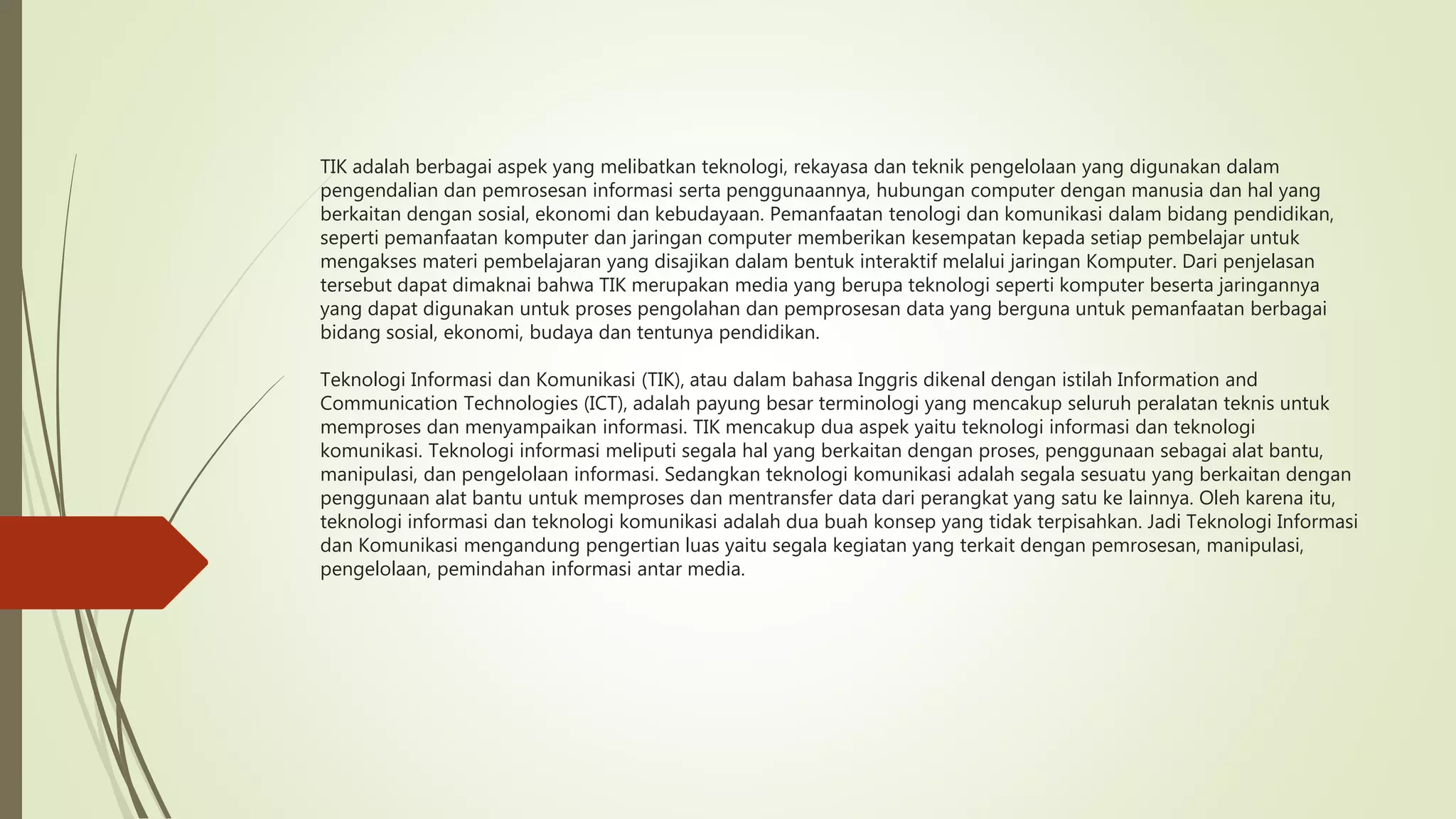 TIK adalah berbagai aspek yang melibatkan teknologi, rekayasa dan teknik pengelolaan yang digunakan dalam pengendalian dan pemrosesan informasi serta penggunaannya, hubungan computer dengan manusia dan hal yang berkaitan dengan sosial, ekonomi dan kebudayaan. Pemanfaatan tenologi dan komunikasi dalam bidang pendidikan, seperti pemanfaatan komputer dan jaringan computer memberikan kesempatan kepada setiap pembelajar untuk mengakses materi pembelajaran yang disajikan dalam bentuk interaktif melalui jaringan Komputer. Dari penjelasan tersebut dapat dimaknai bahwa TIK merupakan media yang berupa teknologi seperti komputer beserta jaringannya yang dapat digunakan untuk proses pengolahan dan pemprosesan data yang berguna untuk pemanfaatan berbagai bidang sosial, ekonomi, budaya dan tentunya pendidikan.

Teknologi Informasi dan Komunikasi (TIK), atau dalam bahasa Inggris dikenal dengan istilah Information and Communication Technologies (ICT), adalah payung besar terminologi yang mencakup seluruh peralatan teknis untuk memproses dan menyampaikan informasi. TIK mencakup dua aspek yaitu teknologi informasi dan teknologi komunikasi. Teknologi informasi meliputi segala hal yang berkaitan dengan proses, penggunaan sebagai alat bantu, manipulasi, dan pengelolaan informasi. Sedangkan teknologi komunikasi adalah segala sesuatu yang berkaitan dengan penggunaan alat bantu untuk memproses dan mentransfer data dari perangkat yang satu ke lainnya. Oleh karena itu, teknologi informasi dan teknologi komunikasi adalah dua buah konsep yang tidak terpisahkan. Jadi Teknologi Informasi dan Komunikasi mengandung pengertian luas yaitu segala kegiatan yang terkait dengan pemrosesan, manipulasi, pengelolaan, pemindahan informasi antar media.